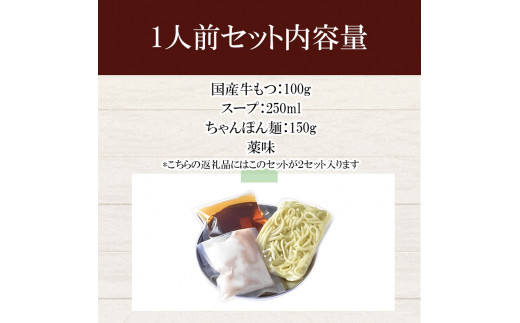 1人前セット内容量

国産牛もつ：100g
スープ：250ml
ちゃんぽん麺：150g
薬味
*こちらの返礼品にはこのセットが2セット入ります